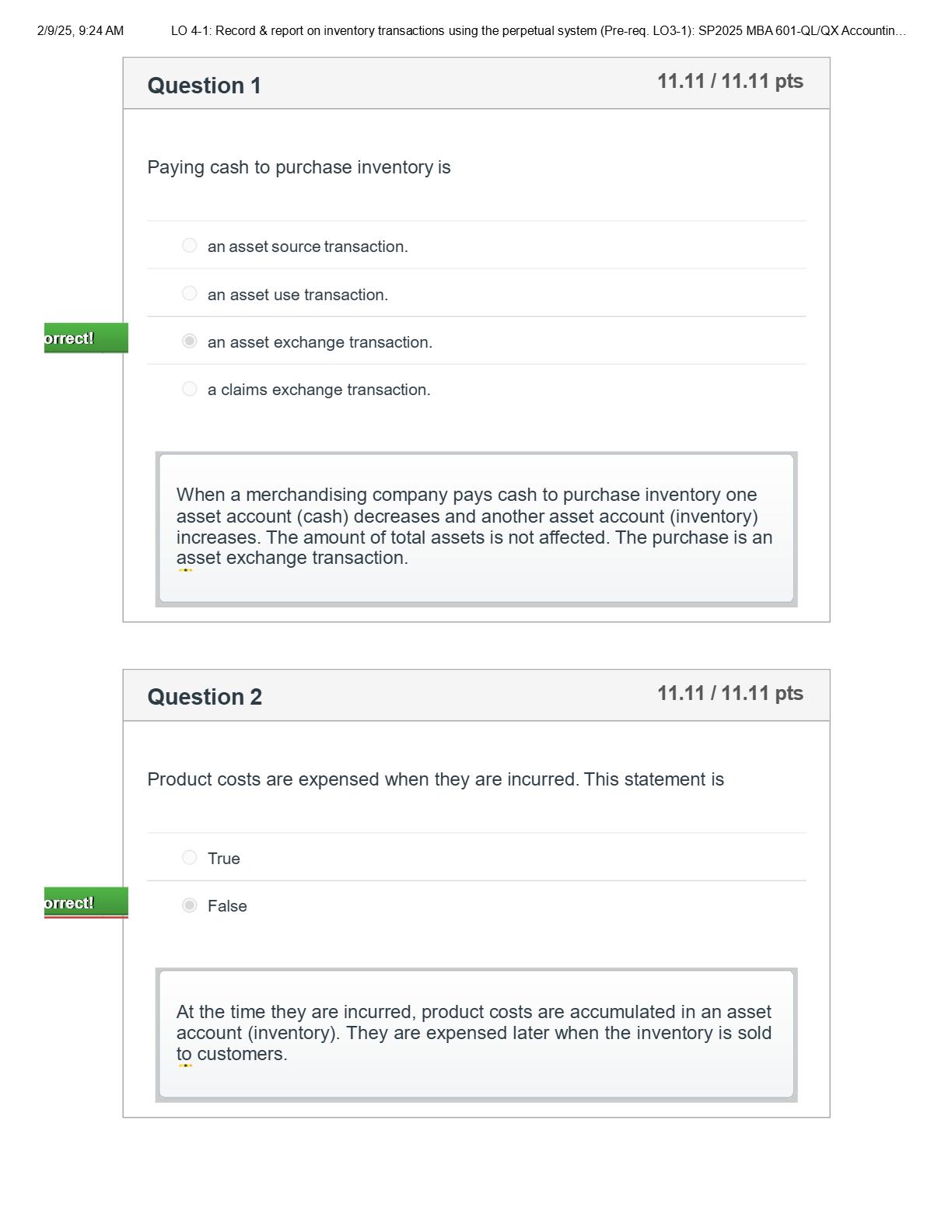 2/9/25, 9:24 AM LO 4-1: Record & report on inventory transactions using the perpetual system (Pre-req. LO3-1): SP2025 MBA 601-QL/QX Accountin...

Question 1

11.11 / 11.11 pts

Paying cash to purchase inventory is

an asset source transaction.

an asset use transaction.

orrect!

an asset exchange transaction.

a claims exchange transaction.

When a merchandising company pays cash to purchase inventory one asset account (cash) decreases and another asset account (inventory) increases. The amount of total assets is not affected. The purchase is an asset exchange transaction.

Question 2

11.11 / 11.11 pts

Product costs are expensed when they are incurred. This statement is

True

orrect!

False

At the time they are incurred, product costs are accumulated in an asset account (inventory). They are expensed later when the inventory is sold to customers.